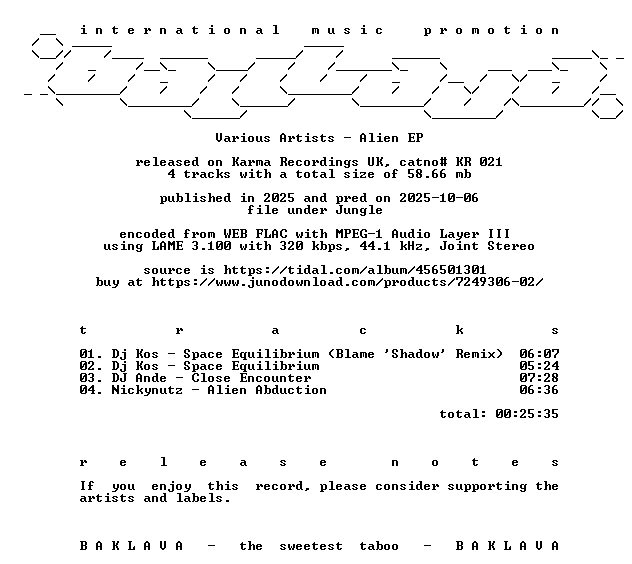 i n t e r n a t i o n a l   m u s i c   p r o m o t i o n

Various Artists - Alien EP

released on Karma Recordings UK, catno# KR 021
4 tracks with a total size of 58.66 mb

published in 2025 and pred on 2025-10-06
file under Jungle

encoded from WEB FLAC with MPEG-1 Audio Layer III
using LAME 3.100 with 320 kbps, 44.1 kHz, Joint Stereo

source is https://tidal.com/album/456501301
buy at https://www.junodownload.com/products/7249306-02/

t r a c k s

01. Dj Kos - Space Equilibrium (Blame 'Shadow' Remix) 06:07
02. Dj Kos - Space Equilibrium 05:24
03. DJ Ande - Close Encounter 07:28
04. Nickynutz - Alien Abduction 06:36

total: 00:25:35

r e l e a s e   n o t e s

If you enjoy this record, please consider supporting the artists and labels.

B A K L A V A - the sweetest taboo - B A K L A V A